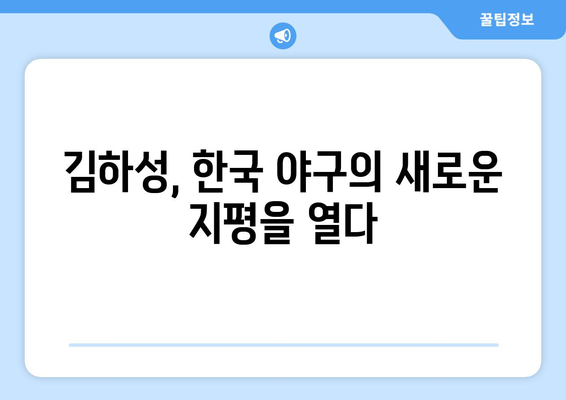 꿀팁정보

김하성, 한국 야구의 새로운 지평을 열다